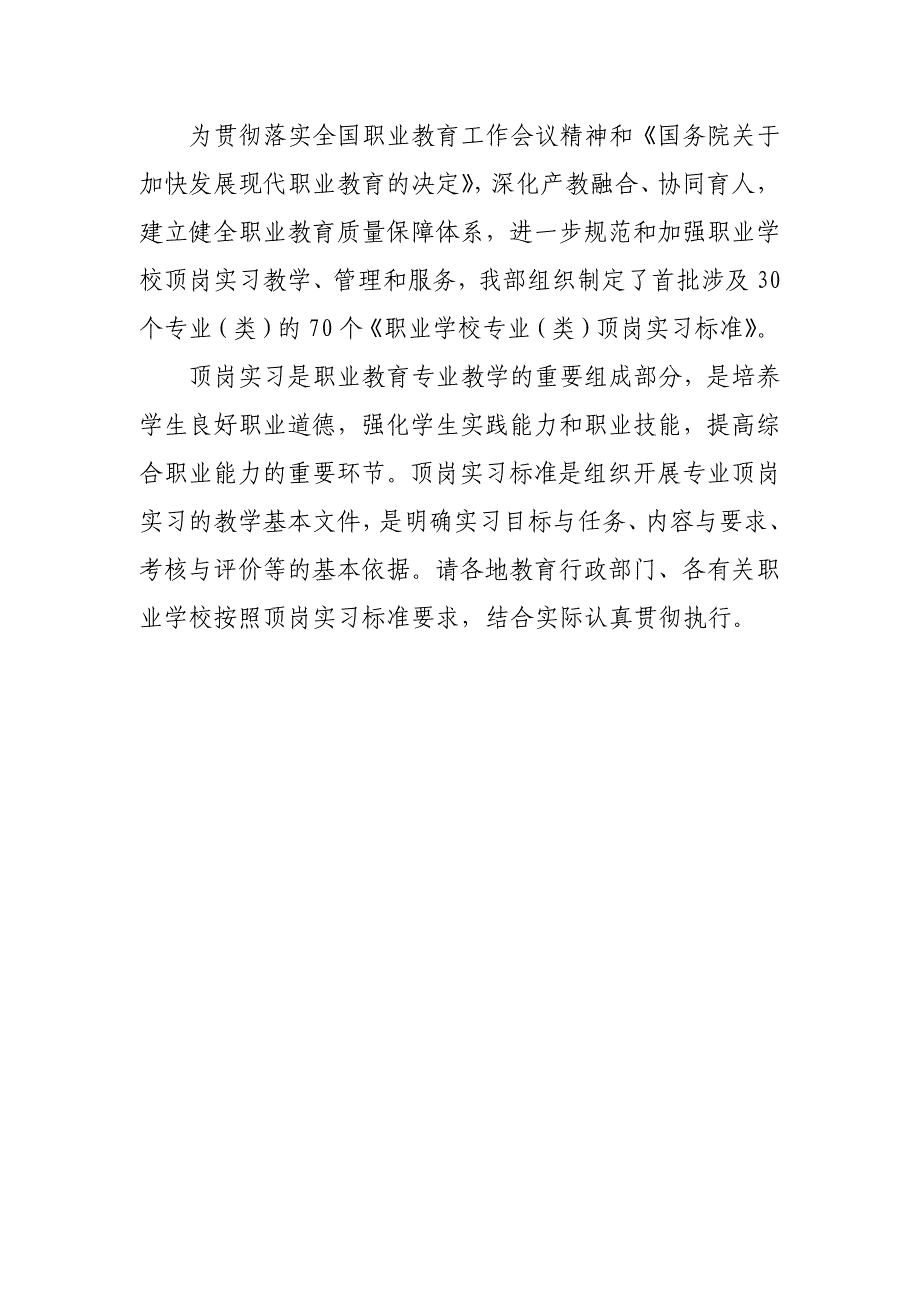 为贯彻落实全国职业教育工作会议精神和《国务院关于加快发展现代职业教育的决定》，深化产教融合、协同育人，建立健全职业教育质量保障体系，进一步规范和加强职业学校顶岗实习教学、管理和服务，我部组织制定了首批涉及30个专业（类）的70个《职业学校专业（类）顶岗实习标准》。

顶岗实习是职业教育专业教学的重要组成部分，是培养学生良好职业道德，强化学生实践能力和职业技能，提高综合职业能力的重要环节。顶岗实习标准是组织开展专业顶岗实习的教学基本文件，是明确实习目标与任务、内容与要求、考核与评价等的基本依据。请各地教育行政部门、各有关职业学校按照顶岗实习标准要求，结合实际认真贯彻执行。